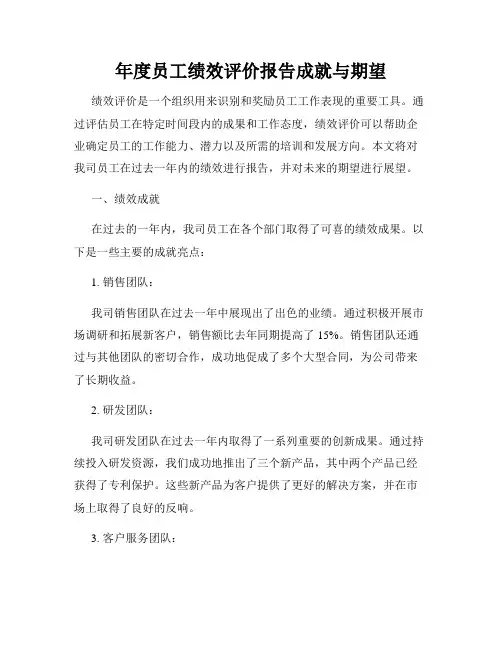 年度员工绩效评价报告成就与期望

绩效评价是一个组织用来识别和奖励员工工作表现的重要工具。通过评估员工在特定时间段内的成果和工作态度，绩效评价可以帮助企业确定员工的工作能力、潜力以及所需的培训和发展方向。本文将对我司员工在过去一年内的绩效进行报告，并对未来的期望进行展望。

一、绩效成就

在过去的一年内，我司员工在各个部门取得了可喜的绩效成果。以下是一些主要的成就亮点：

1. 销售团队：

我司销售团队在过去一年中展现出了出色的业绩。通过积极开展市场调研和拓展新客户，销售额比去年同期提高了 15%。销售团队还通过与其他团队的密切合作，成功地促成了多个大型合同，为公司带来了长期收益。

2. 研发团队：

我司研发团队在过去一年内取得了一系列重要的创新成果。通过持续投入研发资源，我们成功地推出了三个新产品，其中两个产品已经获得了专利保护。这些新产品为客户提供了更好的解决方案，并在市场上取得了良好的反响。

3. 客户服务团队：